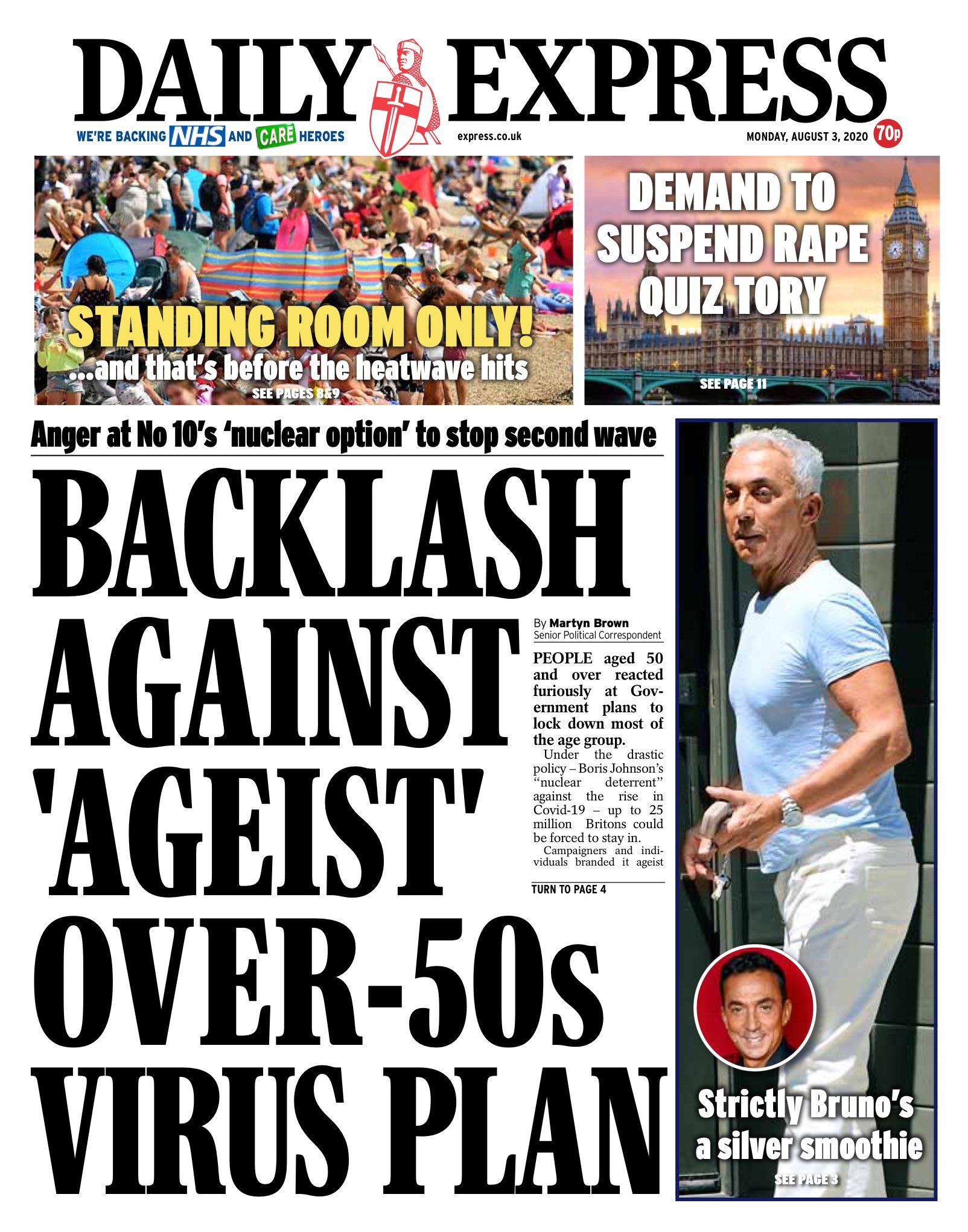 DAILY EXPRESS

WE'RE BACKING NHS AND CARE HEROES

express.co.uk

MONDAY, AUGUST 3, 2020 70p

STANDING ROOM ONLY!
...and that's before the heatwave hits
SEE PAGES 8&9

DEMAND TO SUSPEND RAPE QUIZ TORY
SEE PAGE 11

Anger at No 10's 'nuclear option' to stop second wave

BACKLASH AGAINST 'AGEIST' OVER-50s VIRUS PLAN

By Martyn Brown
Senior Political Correspondent

PEOPLE aged 50 and over reacted furiously at Government plans to lock down most of the age group.

Under the drastic policy – Boris Johnson's "nuclear deterrent" against the rise in Covid-19 – up to 25 million Britons could be forced to stay in.

Campaigners and individuals branded it ageist

TURN TO PAGE 4

Strictly Bruno's a silver smoothie
SEE PAGE 3